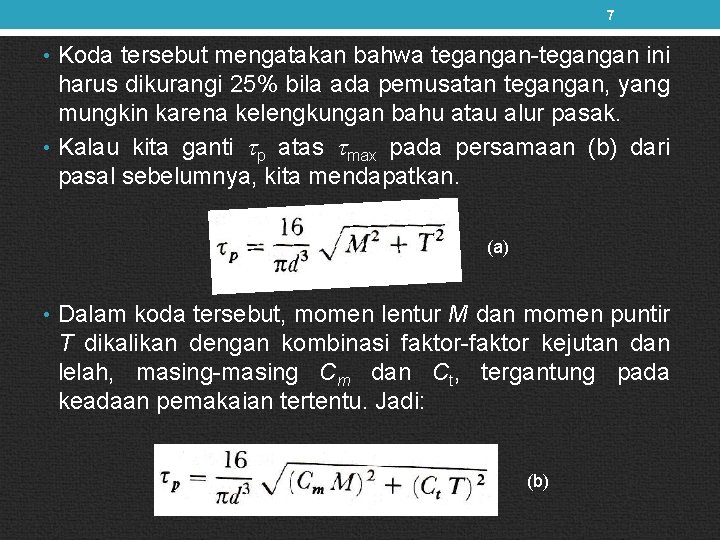 7

• Koda tersebut mengatakan bahwa tegangan-tegangan ini harus dikurangi 25% bila ada pemusatan tegangan, yang mungkin karena kelengkungan bahu atau alur pasak.
• Kalau kita ganti $\tau_p$ atas $\tau_{max}$ pada persamaan (b) dari pasal sebelumnya, kita mendapatkan.

$\tau_p = \frac{16}{\pi d^3} \sqrt{M^2 + T^2}$ (a)

• Dalam koda tersebut, momen lentur M dan momen puntir T dikalikan dengan kombinasi faktor-faktor kejutan dan lelah, masing-masing $C_m$ dan $C_t$, tergantung pada keadaan pemakaian tertentu. Jadi:

$\tau_p = \frac{16}{\pi d^3} \sqrt{(C_m M)^2 + (C_t T)^2}$ (b)